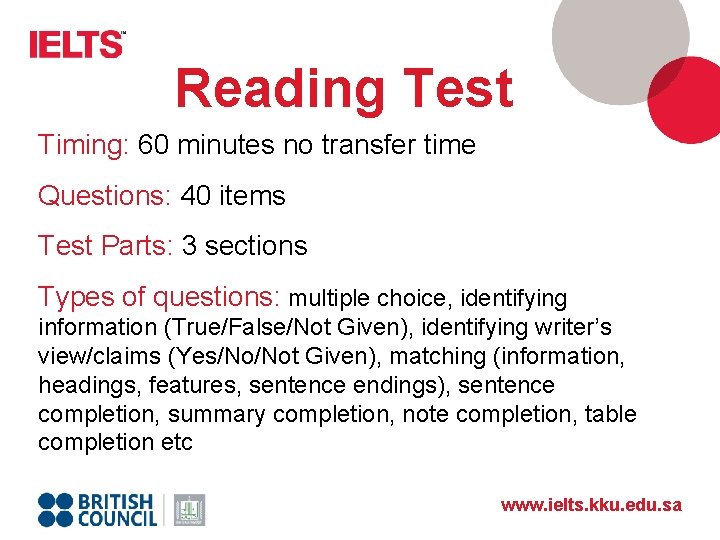 IELTS™

Reading Test

Timing: 60 minutes no transfer time

Questions: 40 items

Test Parts: 3 sections

Types of questions: multiple choice, identifying information (True/False/Not Given), identifying writer's view/claims (Yes/No/Not Given), matching (information, headings, features, sentence endings), sentence completion, summary completion, note completion, table completion etc

BRITISH COUNCIL

www.ielts.kku.edu.sa